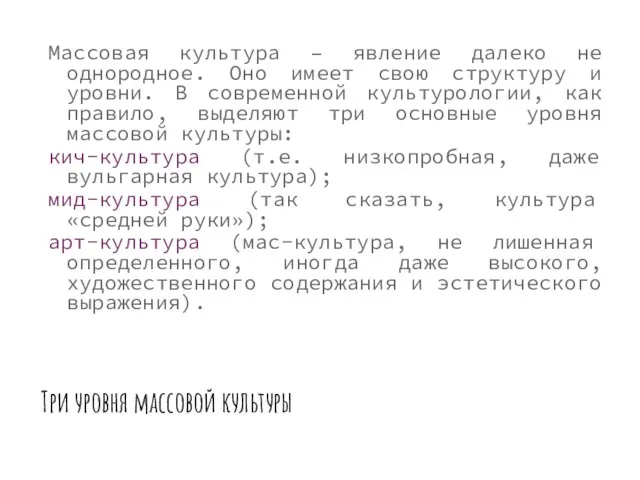 Массовая культура – явление далеко не однородное. Оно имеет свою структуру и уровни. В современной культурологии, как правило, выделяют три основные уровня массовой культуры:

кич-культура (т.е. низкопробная, даже вульгарная культура);

мид-культура (так сказать, культура «средней руки»);

арт-культура (мас-культура, не лишенная определенного, иногда даже высокого, художественного содержания и эстетического выражения).

Три уровня массовой культуры